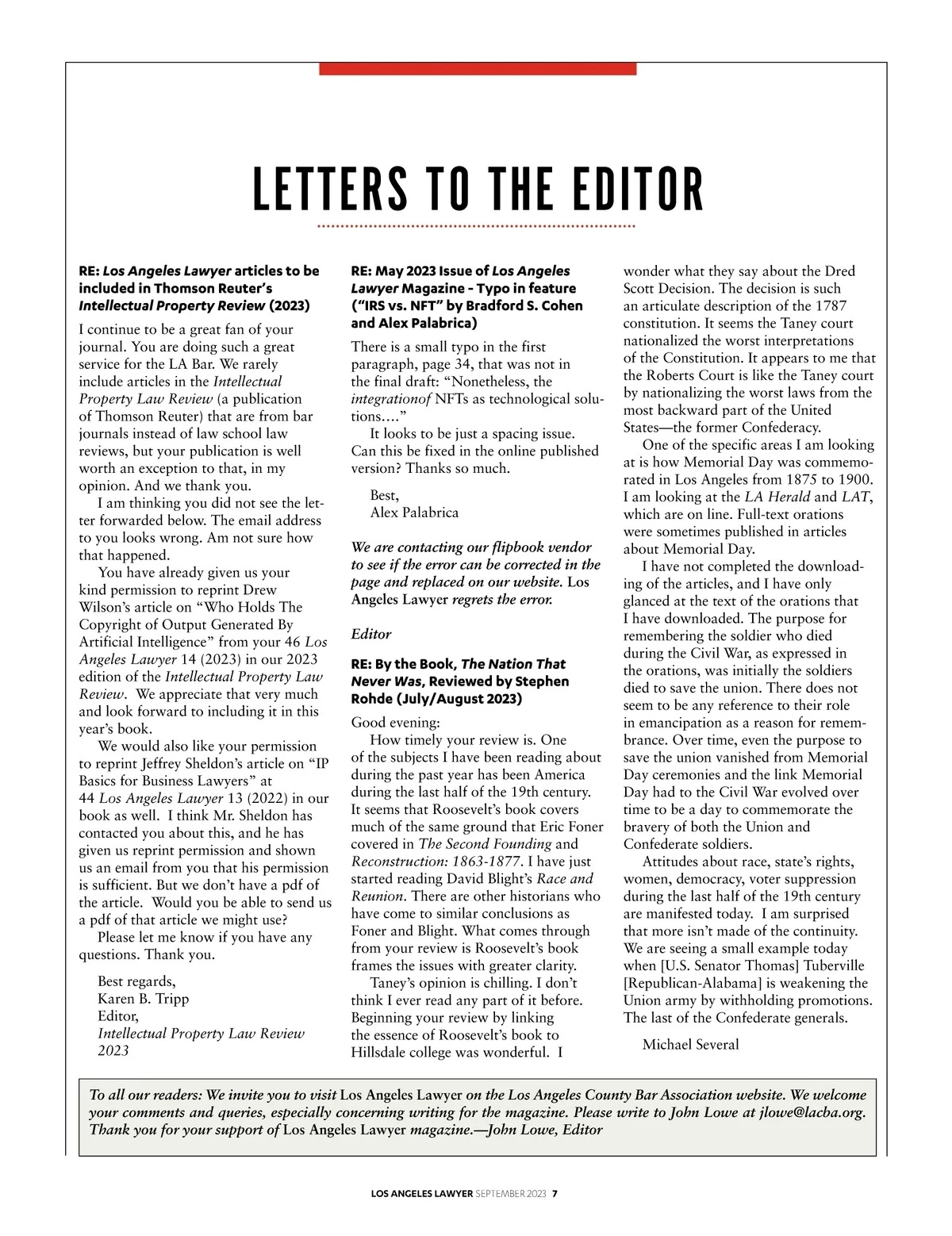 LETTERS TO THE EDITOR

RE: Los Angeles Lawyer articles to be included in Thomson Reuter's Intellectual Property Review (2023)

I continue to be a great fan of your journal. You are doing such a great service for the LA Bar. We rarely include articles in the Intellectual Property Law Review (a publication of Thomson Reuter) that are from bar journals instead of law school law reviews, but your publication is well worth an exception to that, in my opinion. And we thank you.

I am thinking you did not see the letter forwarded below. The email address to you looks wrong. Am not sure how that happened.

You have already given us your kind permission to reprint Drew Wilson's article on "Who Holds The Copyright of Output Generated By Artificial Intelligence" from your 46 Los Angeles Lawyer 14 (2023) in our 2023 edition of the Intellectual Property Law Review. We appreciate that very much and look forward to including it in this year's book.

We would also like your permission to reprint Jeffrey Sheldon's article on "IP Basics for Business Lawyers" at 44 Los Angeles Lawyer 13 (2022) in our book as well. I think Mr. Sheldon has contacted you about this, and he has given us reprint permission and shown us an email from you that his permission is sufficient. But we don't have a pdf of the article. Would you be able to send us a pdf of that article we might use?

Please let me know if you have any questions. Thank you.

Best regards,
Karen B. Tripp
Editor,
Intellectual Property Law Review 2023

RE: May 2023 Issue of Los Angeles Lawyer Magazine - Typo in feature ("IRS vs. NFT" by Bradford S. Cohen and Alex Palabrica)

There is a small typo in the first paragraph, page 34, that was not in the final draft: "Nonetheless, the integrationof NFTs as technological solutions...."

It looks to be just a spacing issue. Can this be fixed in the online published version? Thanks so much.

Best,
Alex Palabrica

We are contacting our flipbook vendor to see if the error can be corrected in the page and replaced on our website. Los Angeles Lawyer regrets the error.

Editor

RE: By the Book, The Nation That Never Was, Reviewed by Stephen Rohde (July/August 2023)

Good evening:

How timely your review is. One of the subjects I have been reading about during the past year has been America during the last half of the 19th century. It seems that Roosevelt's book covers much of the same ground that Eric Foner covered in The Second Founding and Reconstruction: 1863-1877. I have just started reading David Blight's Race and Reunion. There are other historians who have come to similar conclusions as Foner and Blight. What comes through from your review is Roosevelt's book frames the issues with greater clarity.

Taney's opinion is chilling. I don't think I ever read any part of it before. Beginning your review by linking the essence of Roosevelt's book to Hillsdale college was wonderful. I wonder what they say about the Dred Scott Decision. The decision is such an articulate description of the 1787 constitution. It seems the Taney court nationalized the worst interpretations of the Constitution. It appears to me that the Roberts Court is like the Taney court by nationalizing the worst laws from the most backward part of the United States—the former Confederacy.

One of the specific areas I am looking at is how Memorial Day was commemorated in Los Angeles from 1875 to 1900. I am looking at the LA Herald and LAT, which are on line. Full-text orations were sometimes published in articles about Memorial Day.

I have not completed the downloading of the articles, and I have only glanced at the text of the orations that I have downloaded. The purpose for remembering the soldier who died during the Civil War, as expressed in the orations, was initially the soldiers died to save the union. There does not seem to be any reference to their role in emancipation as a reason for remembrance. Over time, even the purpose to save the union vanished from Memorial Day ceremonies and the link Memorial Day had to the Civil War evolved over time to be a day to commemorate the bravery of both the Union and Confederate soldiers.

Attitudes about race, state's rights, women, democracy, voter suppression during the last half of the 19th century are manifested today. I am surprised that more isn't made of the continuity. We are seeing a small example today when [U.S. Senator Thomas] Tuberville [Republican-Alabama] is weakening the Union army by withholding promotions. The last of the Confederate generals.

Michael Several

To all our readers: We invite you to visit Los Angeles Lawyer on the Los Angeles County Bar Association website. We welcome your comments and queries, especially concerning writing for the magazine. Please write to John Lowe at jlowe@lacba.org. Thank you for your support of Los Angeles Lawyer magazine.—John Lowe, Editor

LOS ANGELES LAWYER SEPTEMBER 2023 7